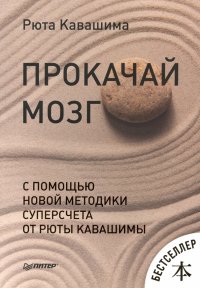 Рюта Кавашима

ПРОКАЧАЙ МОЗГ

С ПОМОЩЬЮ НОВОЙ МЕТОДИКИ СУПЕРСЧЕТА ОТ РЮТЫ КАВАШИМЫ

ПИТЕР

БЕСТСЕЛЛЕР

本